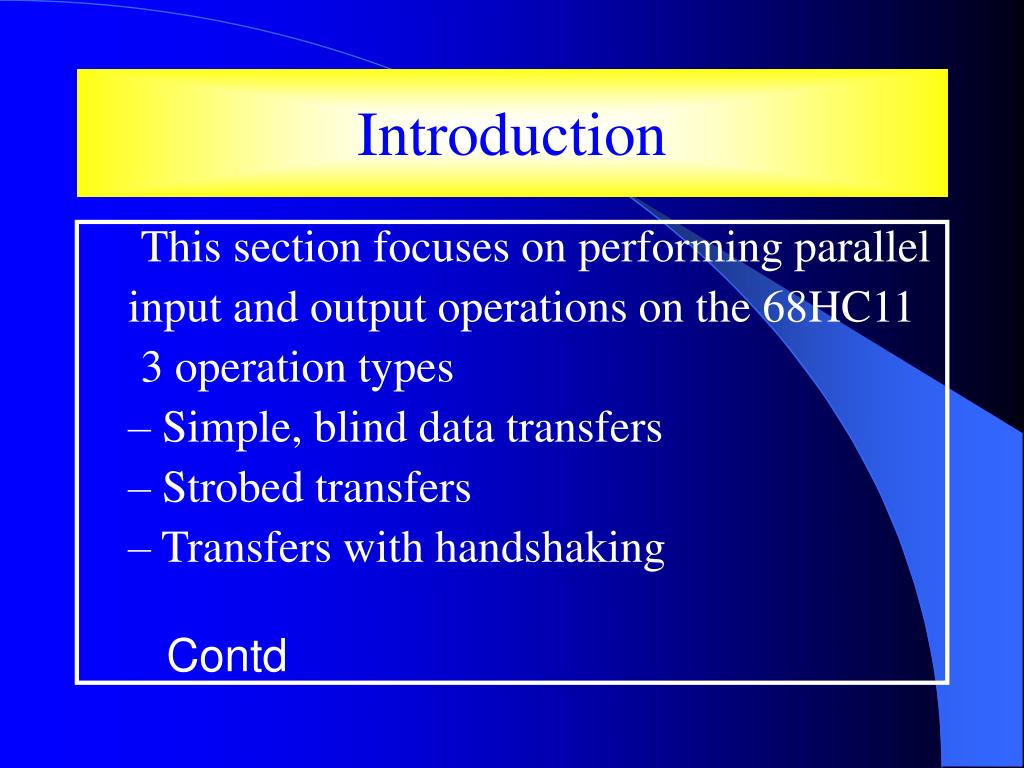 Introduction

This section focuses on performing parallel input and output operations on the 68HC11

3 operation types

– Simple, blind data transfers

– Strobed transfers

– Transfers with handshaking

Contd